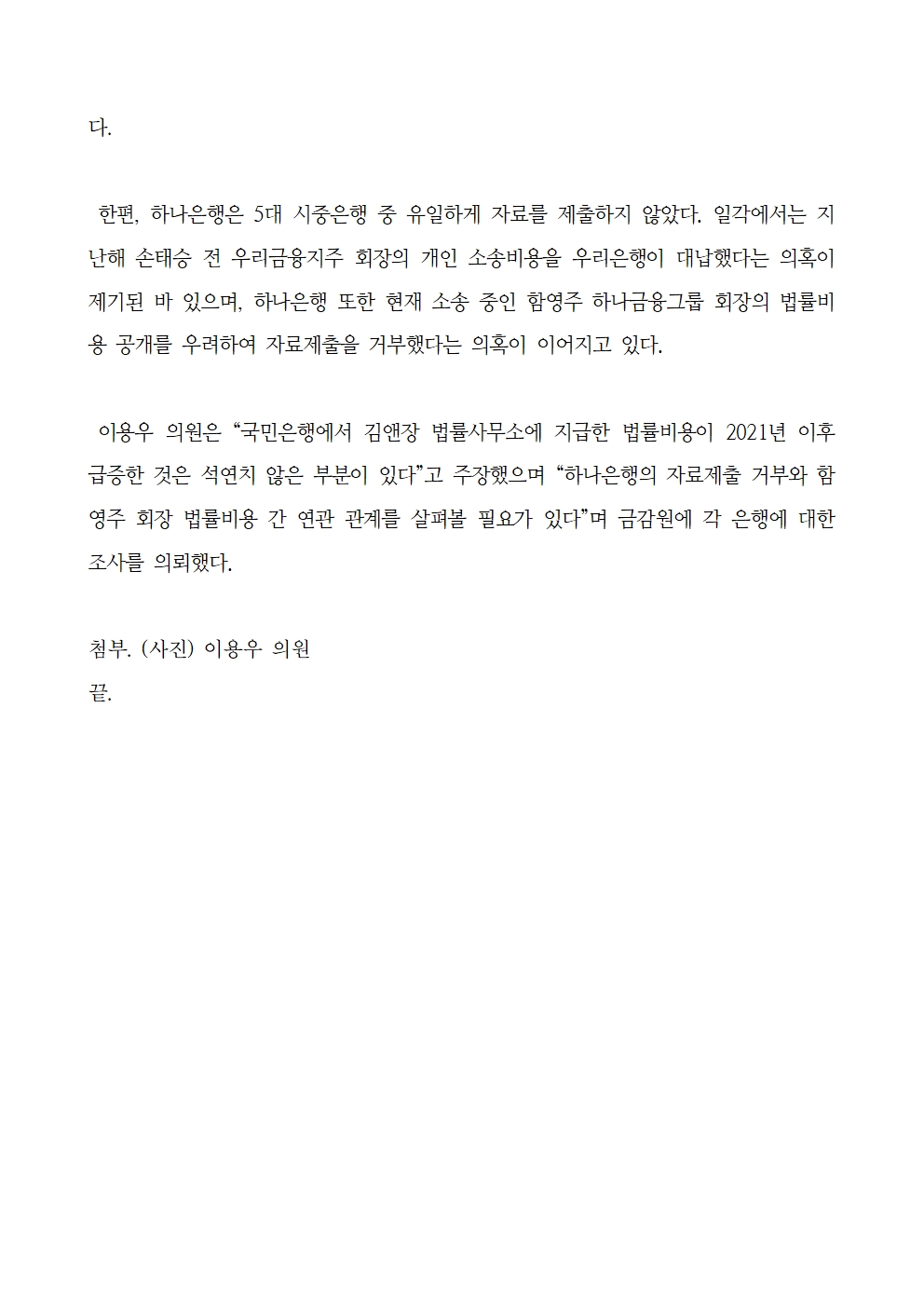 다.

한편, 하나은행은 5대 시중은행 중 유일하게 자료를 제출하지 않았다. 일각에서는 지난해 손태승 전 우리금융지주 회장의 개인 소송비용을 우리은행이 대납했다는 의혹이 제기된 바 있으며, 하나은행 또한 현재 소송 중인 함영주 하나금융그룹 회장의 법률비용 공개를 우려하여 자료제출을 거부했다는 의혹이 이어지고 있다.

이용우 의원은 “국민은행에서 김앤장 법률사무소에 지급한 법률비용이 2021년 이후 급증한 것은 석연치 않은 부분이 있다”고 주장했으며 “하나은행의 자료제출 거부와 함영주 회장 법률비용 간 연관 관계를 살펴볼 필요가 있다”며 금감원에 각 은행에 대한 조사를 의뢰했다.

첨부. (사진) 이용우 의원
끝.